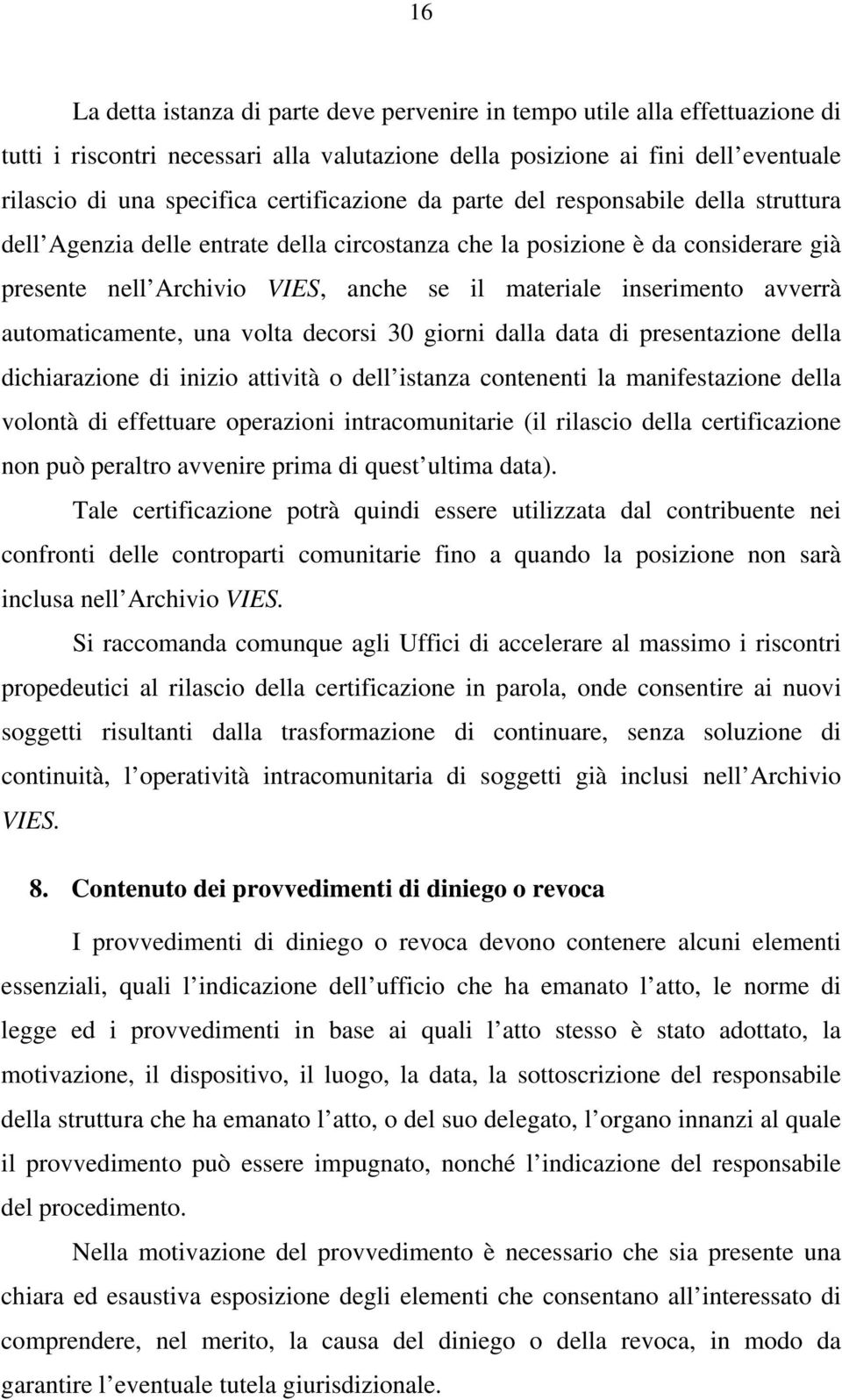 16

La detta istanza di parte deve pervenire in tempo utile alla effettuazione di tutti i riscontri necessari alla valutazione della posizione ai fini dell eventuale rilascio di una specifica certificazione da parte del responsabile della struttura dell Agenzia delle entrate della circostanza che la posizione è da considerare già presente nell Archivio VIES, anche se il materiale inserimento avverrà automaticamente, una volta decorsi 30 giorni dalla data di presentazione della dichiarazione di inizio attività o dell istanza contenenti la manifestazione della volontà di effettuare operazioni intracomunitarie (il rilascio della certificazione non può peraltro avvenire prima di quest ultima data).

Tale certificazione potrà quindi essere utilizzata dal contribuente nei confronti delle controparti comunitarie fino a quando la posizione non sarà inclusa nell Archivio VIES.

Si raccomanda comunque agli Uffici di accelerare al massimo i riscontri propedeutici al rilascio della certificazione in parola, onde consentire ai nuovi soggetti risultanti dalla trasformazione di continuare, senza soluzione di continuità, l operatività intracomunitaria di soggetti già inclusi nell Archivio VIES.

8. Contenuto dei provvedimenti di diniego o revoca

I provvedimenti di diniego o revoca devono contenere alcuni elementi essenziali, quali l indicazione dell ufficio che ha emanato l atto, le norme di legge ed i provvedimenti in base ai quali l atto stesso è stato adottato, la motivazione, il dispositivo, il luogo, la data, la sottoscrizione del responsabile della struttura che ha emanato l atto, o del suo delegato, l organo innanzi al quale il provvedimento può essere impugnato, nonché l indicazione del responsabile del procedimento.

Nella motivazione del provvedimento è necessario che sia presente una chiara ed esaustiva esposizione degli elementi che consentano all interessato di comprendere, nel merito, la causa del diniego o della revoca, in modo da garantire l eventuale tutela giurisdizionale.